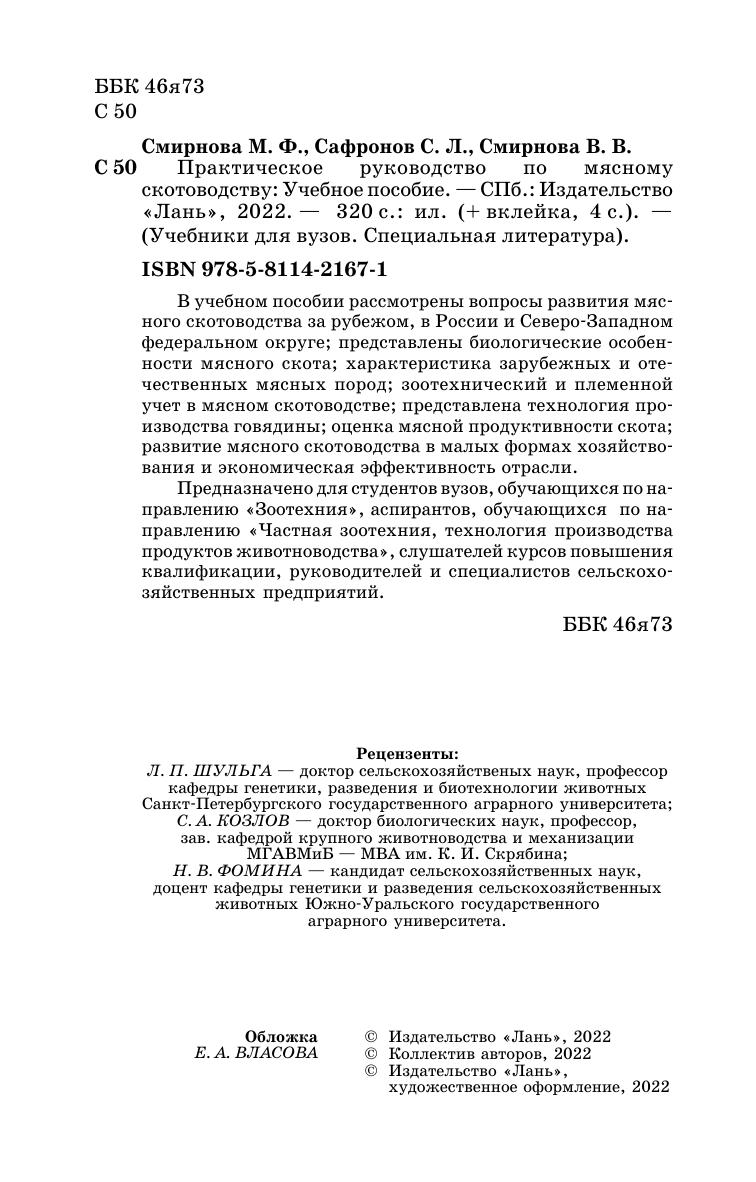 ББК 46я73
С 50

Смирнова М. Ф., Сафронов С. Л., Смирнова В. В.
С 50 Практическое руководство по мясному скотоводству: Учебное пособие. — СПб.: Издательство «Лань», 2022. — 320 с.: ил. (+ вклейка, 4 с.). — (Учебники для вузов. Специальная литература).

ISBN 978-5-8114-2167-1

В учебном пособии рассмотрены вопросы развития мясного скотоводства за рубежом, в России и Северо-Западном федеральном округе; представлены биологические особенности мясного скота; характеристика зарубежных и отечественных мясных пород; зоотехнический и племенной учет в мясном скотоводстве; представлена технология производства говядины; оценка мясной продуктивности скота; развитие мясного скотоводства в малых формах хозяйствования и экономическая эффективность отрасли.

Предназначено для студентов вузов, обучающихся по направлению «Зоотехния», аспирантов, обучающихся по направлению «Частная зоотехния, технология производства продуктов животноводства», слушателей курсов повышения квалификации, руководителей и специалистов сельскохозяйственных предприятий.

ББК 46я73

Рецензенты:
Л. П. ШУЛЬГА — доктор сельскохозяйственых наук, профессор кафедры генетики, разведения и биотехнологии животных Санкт-Петербургского государственного аграрного университета;
С. А. КОЗЛОВ — доктор биологических наук, профессор, зав. кафедрой крупного животноводства и механизации МГАВМиБ — МВА им. К. И. Скрябина;
Н. В. ФОМИНА — кандидат сельскохозяйственных наук, доцент кафедры генетики и разведения сельскохозяйственных животных Южно-Уральского государственного аграрного университета.

Обложка
Е. А. ВЛАСОВА

© Издательство «Лань», 2022
© Коллектив авторов, 2022
© Издательство «Лань», художественное оформление, 2022